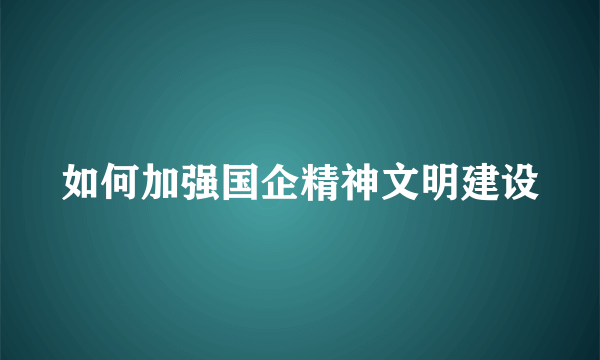 如何加强国企精神文明建设